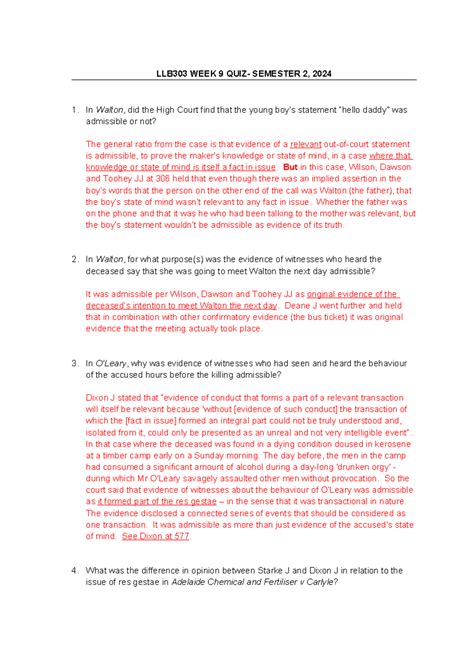 LLB303 WEEK 9 QUIZ- SEMESTER 2, 2024

1. In Walton, did the High Court find that the young boy's statement "hello daddy" was admissible or not?

The general ratio from the case is that evidence of a relevant out-of-court statement is admissible, to prove the maker's knowledge or state of mind, in a case where that knowledge or state of mind is itself a fact in issue. But in this case, Wilson, Dawson and Toohey JJ at 306 held that even though there was an implied assertion in the boy's words that the person on the other end of the call was Walton (the father), that the boy's state of mind wasn't relevant to any fact in issue. Whether the father was on the phone and that it was he who had been talking to the mother was relevant, but the boy's statement wouldn't be admissible as evidence of its truth.

2. In Walton, for what purpose(s) was the evidence of witnesses who heard the deceased say that she was going to meet Walton the next day admissible?

It was admissible per Wilson, Dawson and Toohey JJ as original evidence of the deceased's intention to meet Walton the next day. Deane J went further and held that in combination with other confirmatory evidence (the bus ticket) it was original evidence that the meeting actually took place.

3. In O'Leary, why was evidence of witnesses who had seen and heard the behaviour of the accused hours before the killing admissible?

Dixon J stated that "evidence of conduct that forms a part of a relevant transaction will itself be relevant because 'without [evidence of such conduct] the transaction of which the [fact in issue] formed an integral part could not be truly understood and, isolated from it, could only be presented as an unreal and not very intelligible event". In that case where the deceased was found in a dying condition doused in kerosene at a timber camp early on a Sunday morning. The day before, the men in the camp had consumed a significant amount of alcohol during a day-long 'drunken orgy' - during which Mr O'Leary savagely assaulted other men without provocation. So the court said that evidence of witnesses about the behaviour of O'Leary was admissible as it formed part of the res gestae – in the sense that it was transactional in nature. The evidence disclosed a connected series of events that should be considered as one transaction. It was admissible as more than just evidence of the accused's state of mind. See Dixon at 577.

4. What was the difference in opinion between Starke J and Dixon J in relation to the issue of res gestae in Adelaide Chemical and Fertiliser v Carlyle?